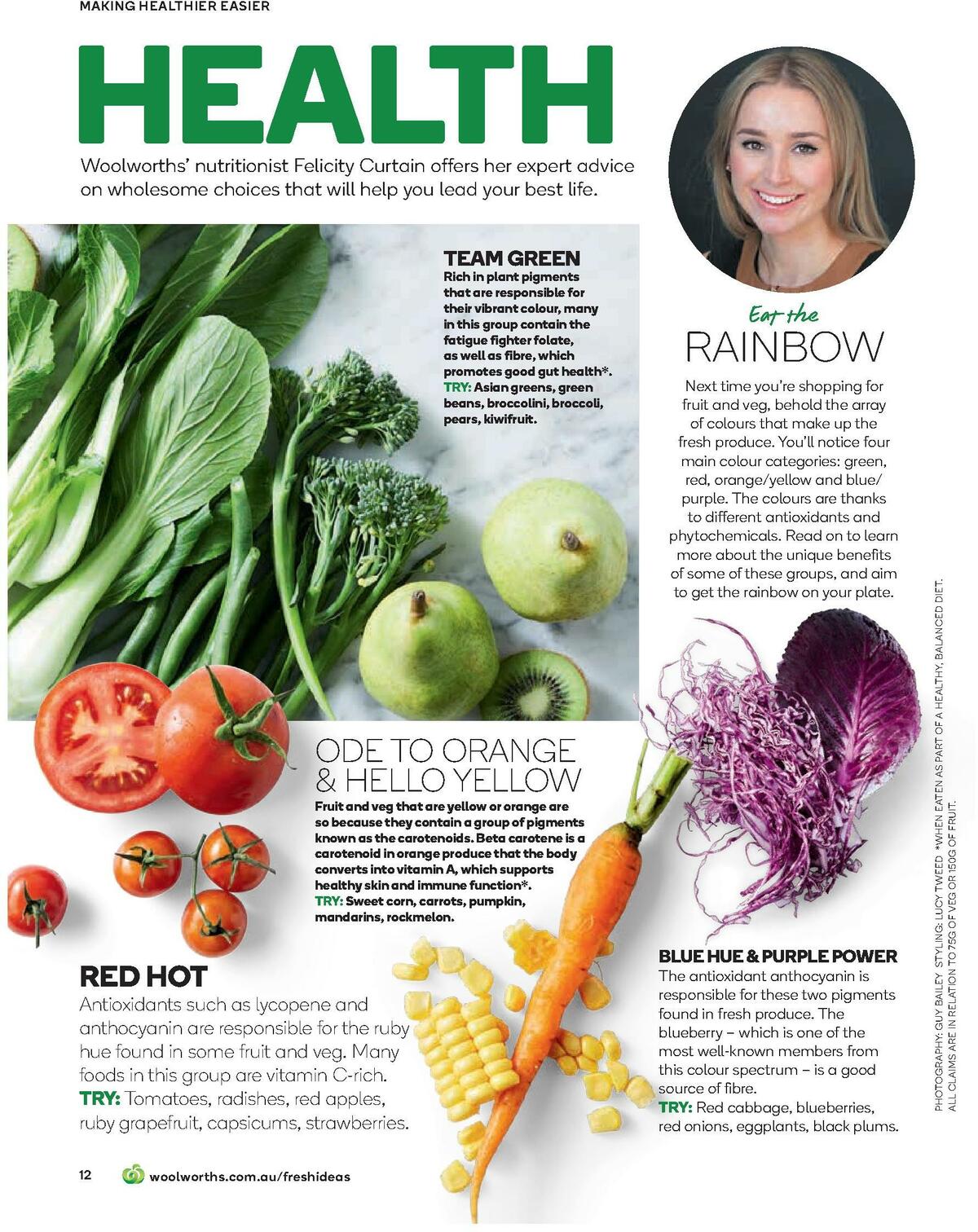 MAKING HEALTHIER EASIER

HEALTH

Woolworths' nutritionist Felicity Curtain offers her expert advice on wholesome choices that will help you lead your best life.

TEAM GREEN
Rich in plant pigments that are responsible for their vibrant colour, many in this group contain the fatigue fighter folate, as well as fibre, which promotes good gut health*.
TRY: Asian greens, green beans, broccolini, broccoli, pears, kiwifruit.

Eat the
RAINBOW

Next time you're shopping for fruit and veg, behold the array of colours that make up the fresh produce. You'll notice four main colour categories: green, red, orange/yellow and blue/purple. The colours are thanks to different antioxidants and phytochemicals. Read on to learn more about the unique benefits of some of these groups, and aim to get the rainbow on your plate.

ODE TO ORANGE & HELLO YELLOW
Fruit and veg that are yellow or orange are so because they contain a group of pigments known as the carotenoids. Beta carotene is a carotenoid in orange produce that the body converts into vitamin A, which supports healthy skin and immune function*.
TRY: Sweet corn, carrots, pumpkin, mandarins, rockmelon.

RED HOT
Antioxidants such as lycopene and anthocyanin are responsible for the ruby hue found in some fruit and veg. Many foods in this group are vitamin C-rich.
TRY: Tomatoes, radishes, red apples, ruby grapefruit, capsicums, strawberries.

BLUE HUE & PURPLE POWER
The antioxidant anthocyanin is responsible for these two pigments found in fresh produce. The blueberry – which is one of the most well-known members from this colour spectrum – is a good source of fibre.
TRY: Red cabbage, blueberries, red onions, eggplants, black plums.

PHOTOGRAPHY: GUY BAILEY STYLING: LUCY TWEED *WHEN EATEN AS PART OF A HEALTHY, BALANCED DIET. ALL CLAIMS ARE IN RELATION TO 75G OF VEG OR 150G OF FRUIT.

12 woolworths.com.au/freshideas